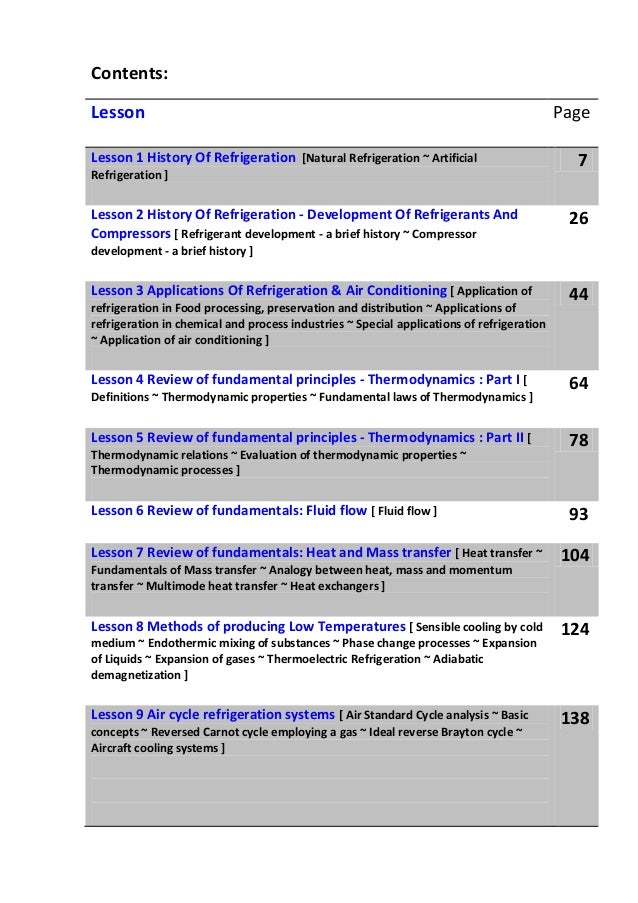 Contents:

| Lesson | Page |
|---|---|
| Lesson 1 History Of Refrigeration [Natural Refrigeration ~ Artificial Refrigeration ] | 7 |
| Lesson 2 History Of Refrigeration - Development Of Refrigerants And Compressors [ Refrigerant development - a brief history ~ Compressor development - a brief history ] | 26 |
| Lesson 3 Applications Of Refrigeration & Air Conditioning [ Application of refrigeration in Food processing, preservation and distribution ~ Applications of refrigeration in chemical and process industries ~ Special applications of refrigeration ~ Application of air conditioning ] | 44 |
| Lesson 4 Review of fundamental principles - Thermodynamics : Part I [ Definitions ~ Thermodynamic properties ~ Fundamental laws of Thermodynamics ] | 64 |
| Lesson 5 Review of fundamental principles - Thermodynamics : Part II [ Thermodynamic relations ~ Evaluation of thermodynamic properties ~ Thermodynamic processes ] | 78 |
| Lesson 6 Review of fundamentals: Fluid flow [ Fluid flow ] | 93 |
| Lesson 7 Review of fundamentals: Heat and Mass transfer [ Heat transfer ~ Fundamentals of Mass transfer ~ Analogy between heat, mass and momentum transfer ~ Multimode heat transfer ~ Heat exchangers ] | 104 |
| Lesson 8 Methods of producing Low Temperatures [ Sensible cooling by cold medium ~ Endothermic mixing of substances ~ Phase change processes ~ Expansion of Liquids ~ Expansion of gases ~ Thermoelectric Refrigeration ~ Adiabatic demagnetization ] | 124 |
| Lesson 9 Air cycle refrigeration systems [ Air Standard Cycle analysis ~ Basic concepts ~ Reversed Carnot cycle employing a gas ~ Ideal reverse Brayton cycle ~ Aircraft cooling systems ] | 138 |